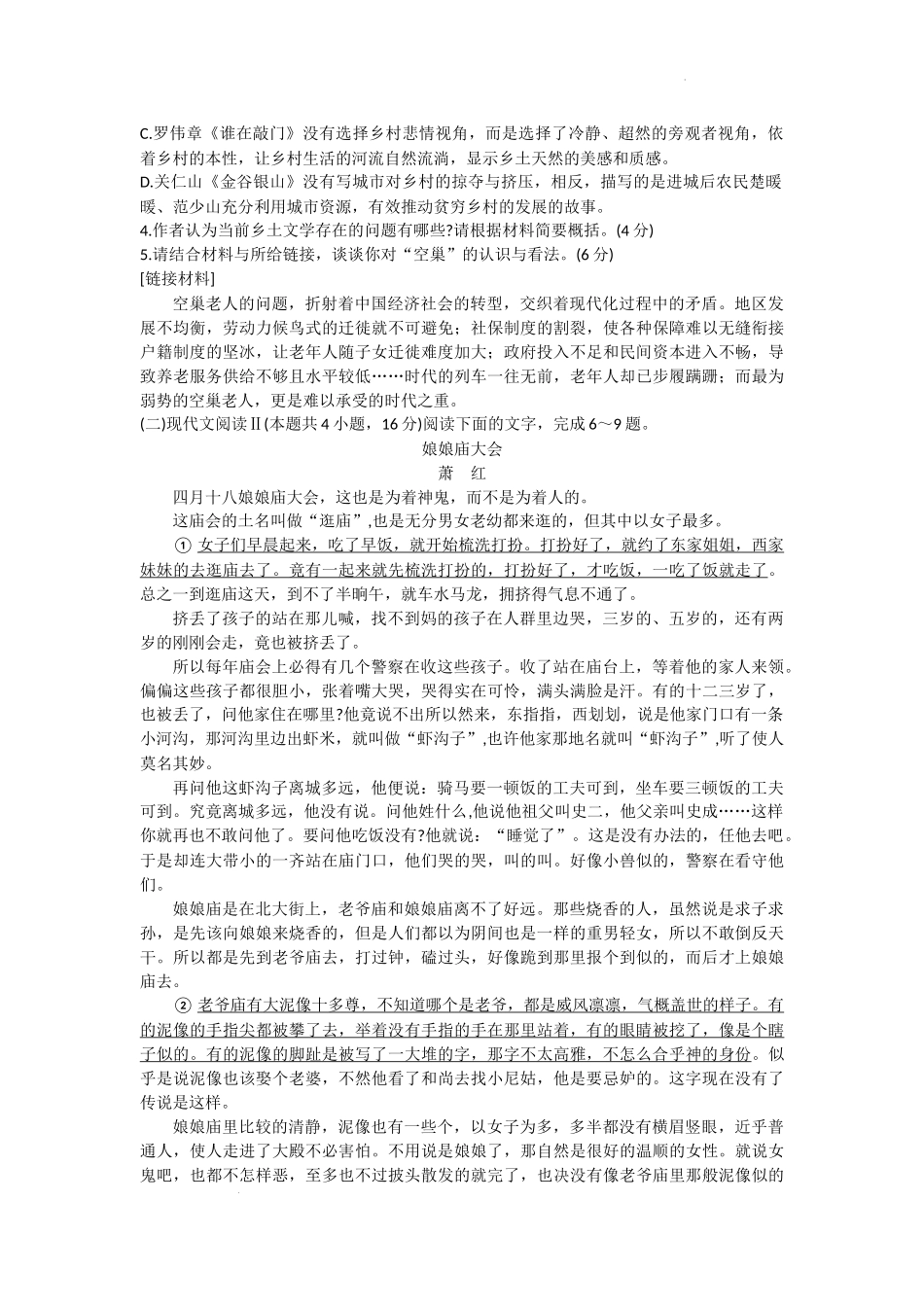 C.罗伟章《谁在敲门》没有选择乡村悲情视角，而是选择了冷静、超然的旁观者视角，依着乡村的本性，让乡村生活的河流自然流淌，显示乡土天然的美感和质感。
D.关仁山《金谷银山》没有写城市对乡村的掠夺与挤压，相反，描写的是进城后农民楚暖暖、范少山充分利用城市资源，有效推动贫穷乡村的发展的故事。
4.作者认为当前乡土文学存在的问题有哪些?请根据材料简要概括。(4 分)
5.请结合材料与所给链接，谈谈你对“空巢”的认识与看法。(6 分)
[链接材料]

空巢老人的问题，折射着中国经济社会的转型，交织着现代化过程中的矛盾。地区发展不均衡，劳动力候鸟式的迁徙就不可避免；社保制度的割裂，使各种保障难以无缝衔接户籍制度的坚冰，让老年人随子女迁徙难度加大；政府投入不足和民间资本进入不畅，导致养老服务供给不够且水平较低……时代的列车一往无前，老年人却已步履蹒跚；而最为弱势的空巢老人，更是难以承受的时代之重。
(二)现代文阅读Ⅱ(本题共 4 小题，16 分)阅读下面的文字，完成 6～9 题。

娘娘庙大会
萧 红

四月十八娘娘庙大会，这也是为着神鬼，而不是为着人的。

这庙会的土名叫做“逛庙”,也是无分男女老幼都来逛的，但其中以女子最多。

① 女子们早晨起来，吃了早饭，就开始梳洗打扮。打扮好了，就约了东家姐姐，西家妹妹的去逛庙去了。竟有一起来就先梳洗打扮的，打扮好了，才吃饭，一吃了饭就走了。总之一到逛庙这天，到不了半晌午，就车水马龙，拥挤得气息不通了。

挤丢了孩子的站在那儿喊，找不到妈的孩子在人群里边哭，三岁的、五岁的，还有两岁的刚刚会走，竟也被挤丢了。

所以每年庙会上必得有几个警察在收这些孩子。收了站在庙台上，等着他的家人来领。偏偏这些孩子都很胆小，张着嘴大哭，哭得实在可怜，满头满脸是汗。有的十二三岁了，也被丢了，问他家住在哪里?他竟说不出所以然来，东指指，西划划，说是他家门口有一条小河沟，那河沟里边出虾米，就叫做“虾沟子”,也许他家那地名就叫“虾沟子”,听了使人莫名其妙。

再问他这虾沟子离城多远，他便说：骑马要一顿饭的工夫可到，坐车要三顿饭的工夫可到。究竟离城多远，他没有说。问他姓什么,他说他祖父叫史二，他父亲叫史成……这样你就再也不敢问他了。要问他吃饭没有?他就说：“睡觉了”。这是没有办法的，任他去吧。于是却连大带小的一齐站在庙门口，他们哭的哭，叫的叫。好像小兽似的，警察在看守他们。

娘娘庙是在北大街上，老爷庙和娘娘庙离不了好远。那些烧香的人，虽然说是求子求孙，是先该向娘娘来烧香的，但是人们都以为阴间也是一样的重男轻女，所以不敢倒反天干。所以都是先到老爷庙去，打过钟，磕过头，好像跪到那里报个到似的，而后才上娘娘庙去。

② 老爷庙有大泥像十多尊，不知道哪个是老爷，都是威风凛凛，气概盖世的样子。有的泥像的手指尖都被攀了去，举着没有手指的手在那里站着，有的眼睛被挖了，像是个瞎子似的。有的泥像的脚趾是被写了一大堆的字，那字不太高雅，不怎么合乎神的身份。似乎是说泥像也该娶个老婆，不然他看了和尚去找小尼姑，他是要忌妒的。这字现在没有了传说是这样。

娘娘庙里比较的清静，泥像也有一些个，以女子为多，多半都没有横眉竖眼，近乎普通人，使人走进了大殿不必害怕。不用说是娘娘了，那自然是很好的温顺的女性。就说女鬼吧，也都不怎样恶，至多也不过披头散发的就完了，也决没有像老爷庙里那般泥像似的